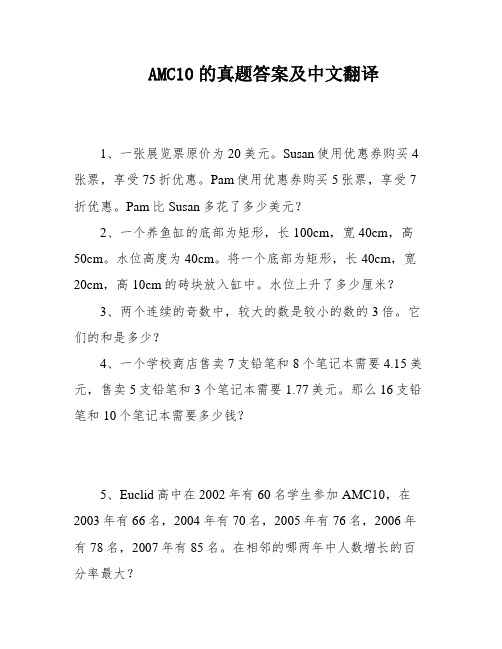 AMC10 的真题答案及中文翻译

1、一张展览票原价为 20 美元。Susan 使用优惠券购买 4 张票，享受 75 折优惠。Pam 使用优惠券购买 5 张票，享受 7 折优惠。Pam 比 Susan 多花了多少美元？

2、一个养鱼缸的底部为矩形，长 100cm，宽 40cm，高 50cm。水位高度为 40cm。将一个底部为矩形，长 40cm，宽 20cm，高 10cm 的砖块放入缸中。水位上升了多少厘米？

3、两个连续的奇数中，较大的数是较小的数的 3 倍。它们的和是多少？

4、一个学校商店售卖 7 支铅笔和 8 个笔记本需要 4.15 美元，售卖 5 支铅笔和 3 个笔记本需要 1.77 美元。那么 16 支铅笔和 10 个笔记本需要多少钱？

5、Euclid 高中在 2002 年有 60 名学生参加 AMC10，在 2003 年有 66 名，2004 年有 70 名，2005 年有 76 名，2006 年有 78 名，2007 年有 85 名。在相邻的哪两年中人数增长的百分率最大？